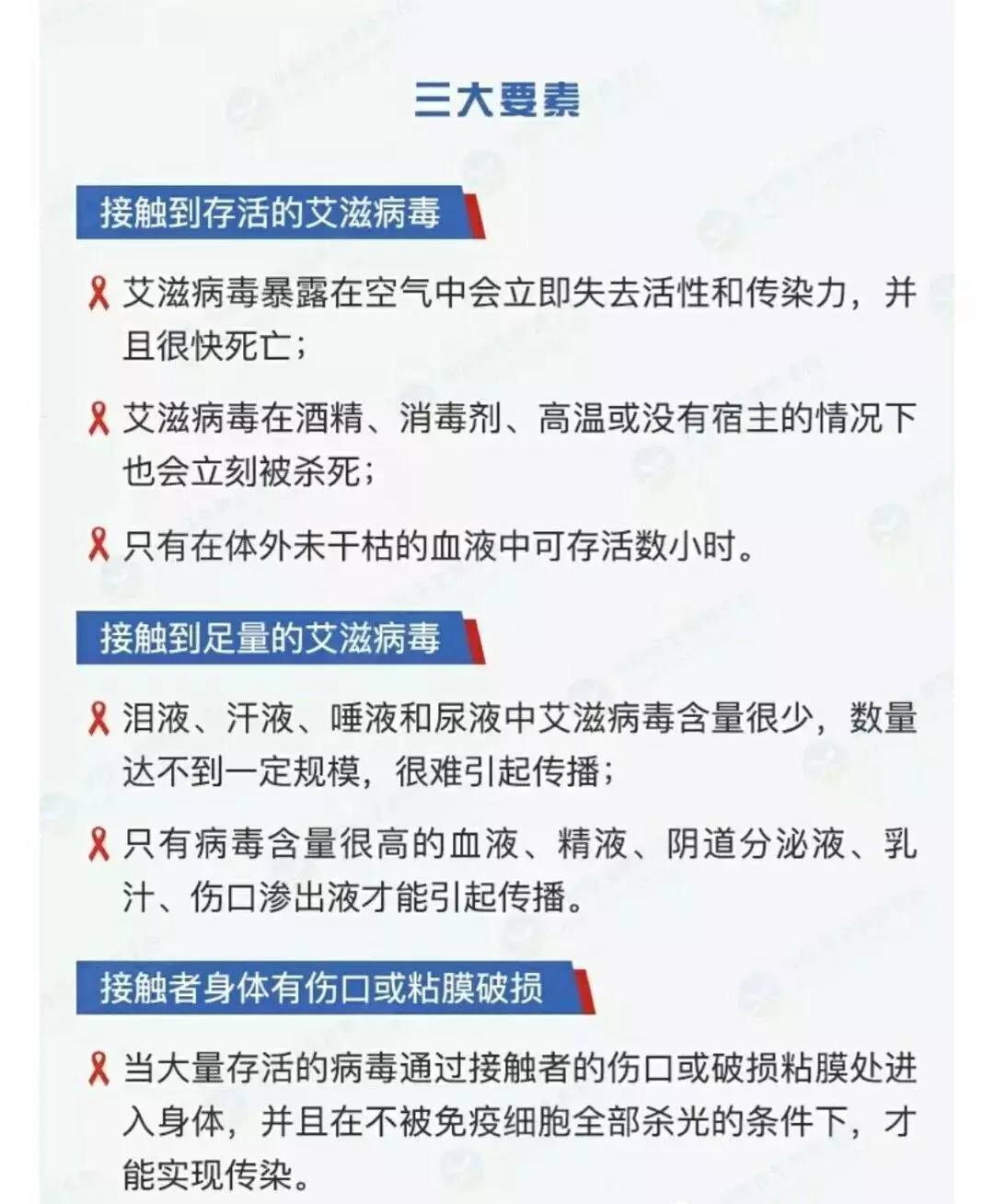 三大要素

接触到存活的艾滋病毒

艾滋病毒暴露在空气中会立即失去活性和传染力，并且很快死亡；

艾滋病毒在酒精、消毒剂、高温或没有宿主的情况下也会立刻被杀死；

只有在体外未干枯的血液中可存活数小时。

接触到足量的艾滋病毒

泪液、汗液、唾液和尿液中艾滋病毒含量很少，数量达不到一定规模，很难引起传播；

只有病毒含量很高的血液、精液、阴道分泌液、乳汁、伤口渗出液才能引起传播。

接触者身体有伤口或粘膜破损

当大量存活的病毒通过接触者的伤口或破损粘膜处进入身体，并且在不被免疫细胞全部杀光的条件下，才能实现传染。